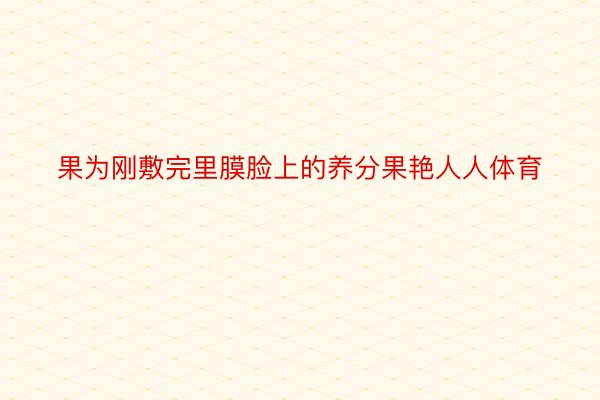 果为刚敷完里膜脸上的养分果艳人人体育